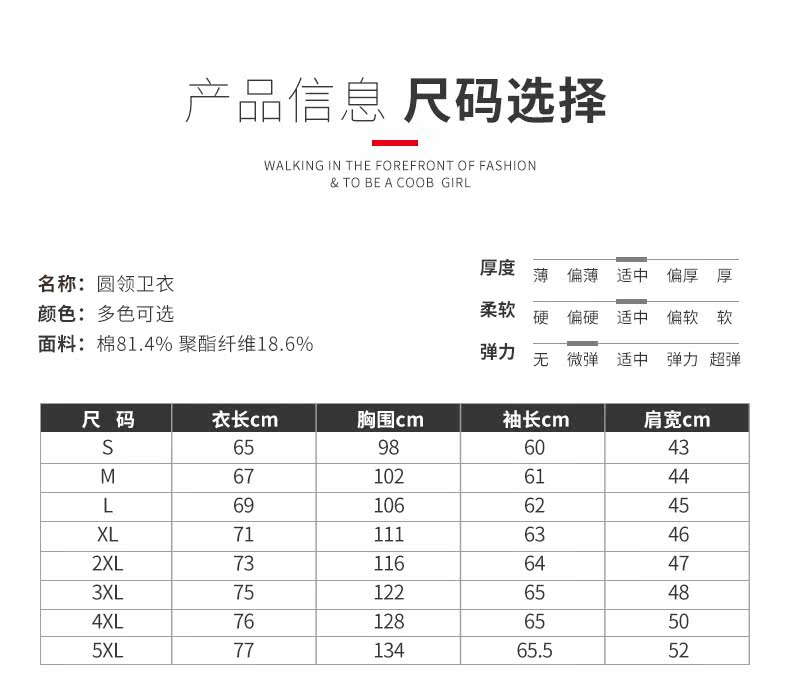 产品信息 尺码选择

WALKING IN THE FOREFRONT OF FASHION
& TO BE A COOB GIRL

名称：圆领卫衣
颜色：多色可选
面料：棉81.4% 聚酯纤维18.6%

厚度 薄 偏薄 适中 偏厚 厚
柔软 硬 偏硬 适中 偏软 软
弹力 无 微弹 适中 弹力 超弹

| 尺 码 | 衣长cm | 胸围cm | 袖长cm | 肩宽cm |
|---|---|---|---|---|
| S | 65 | 98 | 60 | 43 |
| M | 67 | 102 | 61 | 44 |
| L | 69 | 106 | 62 | 45 |
| XL | 71 | 111 | 63 | 46 |
| 2XL | 73 | 116 | 64 | 47 |
| 3XL | 75 | 122 | 65 | 48 |
| 4XL | 76 | 128 | 65 | 50 |
| 5XL | 77 | 134 | 65.5 | 52 |